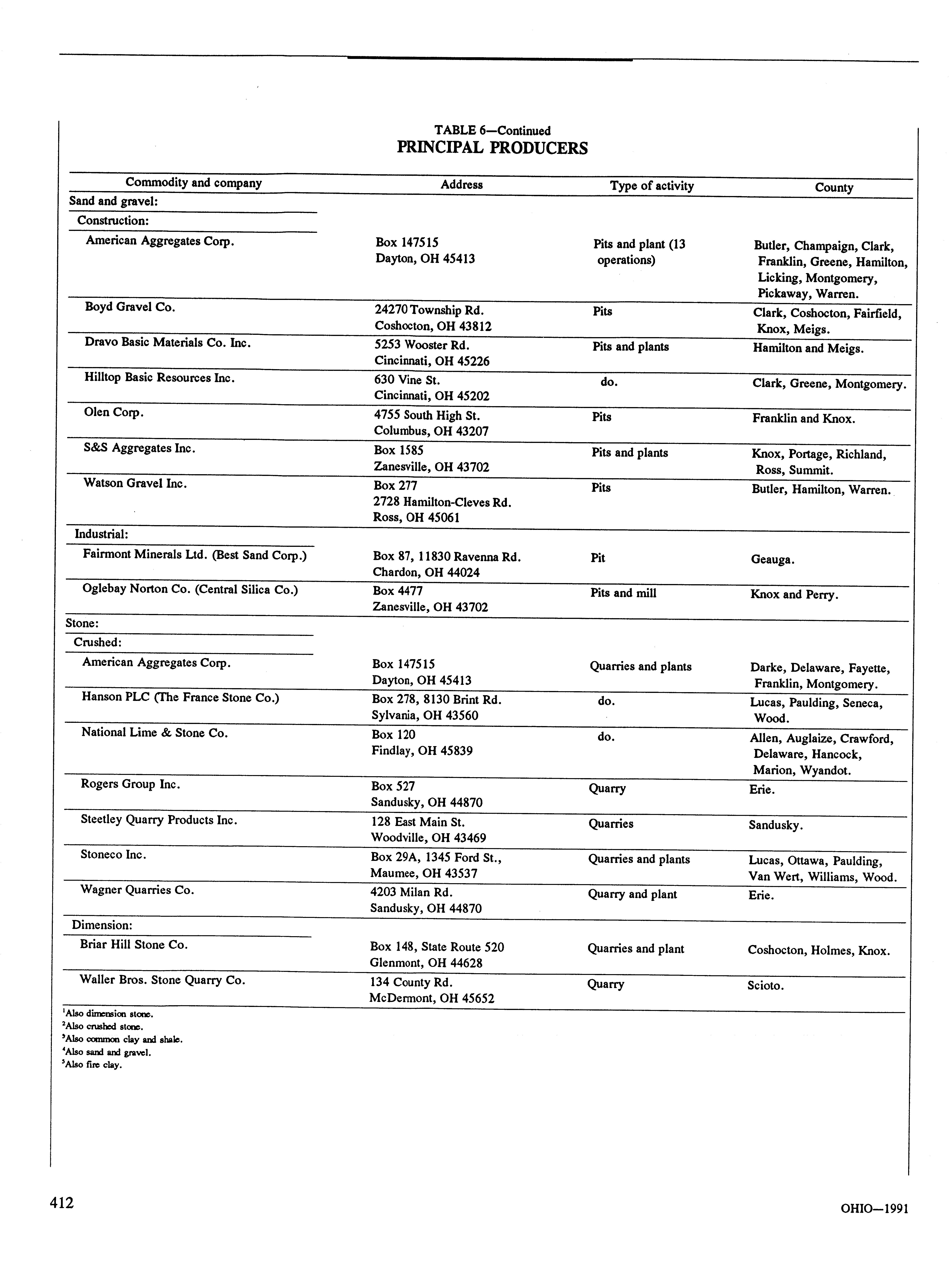 TABLE 6—Continued
PRINCIPAL PRODUCERS

| Commodity and company | Address | Type of activity | County |
|---|---|---|---|
| Sand and gravel: | | | |
| Construction: | | | |
| American Aggregates Corp. | Box 147515 Dayton, OH 45413 | Pits and plant (13 operations) | Butler, Champaign, Clark, Franklin, Greene, Hamilton, Licking, Montgomery, Pickaway, Warren. |
| Boyd Gravel Co. | 24270 Township Rd. Coshocton, OH 43812 | Pits | Clark, Coshocton, Fairfield, Knox, Meigs. |
| Dravo Basic Materials Co. Inc. | 5253 Wooster Rd. Cincinnati, OH 45226 | Pits and plants | Hamilton and Meigs. |
| Hilltop Basic Resources Inc. | 630 Vine St. Cincinnati, OH 45202 | do. | Clark, Greene, Montgomery. |
| Olen Corp. | 4755 South High St. Columbus, OH 43207 | Pits | Franklin and Knox. |
| S&S Aggregates Inc. | Box 1585 Zanesville, OH 43702 | Pits and plants | Knox, Portage, Richland, Ross, Summit. |
| Watson Gravel Inc. | Box 277 2728 Hamilton-Cleves Rd. Ross, OH 45061 | Pits | Butler, Hamilton, Warren. |
| Industrial: | | | |
| Fairmont Minerals Ltd. (Best Sand Corp.) | Box 87, 11830 Ravenna Rd. Chardon, OH 44024 | Pit | Geauga. |
| Oglebay Norton Co. (Central Silica Co.) | Box 4477 Zanesville, OH 43702 | Pits and mill | Knox and Perry. |
| Stone: | | | |
| Crushed: | | | |
| American Aggregates Corp. | Box 147515 Dayton, OH 45413 | Quarries and plants | Darke, Delaware, Fayette, Franklin, Montgomery. |
| Hanson PLC (The France Stone Co.) | Box 278, 8130 Brint Rd. Sylvania, OH 43560 | do. | Lucas, Paulding, Seneca, Wood. |
| National Lime & Stone Co. | Box 120 Findlay, OH 45839 | do. | Allen, Auglaize, Crawford, Delaware, Hancock, Marion, Wyandot. |
| Rogers Group Inc. | Box 527 Sandusky, OH 44870 | Quarry | Erie. |
| Steetley Quarry Products Inc. | 128 East Main St. Woodville, OH 43469 | Quarries | Sandusky. |
| Stoneco Inc. | Box 29A, 1345 Ford St., Maumee, OH 43537 | Quarries and plants | Lucas, Ottawa, Paulding, Van Wert, Williams, Wood. |
| Wagner Quarries Co. | 4203 Milan Rd. Sandusky, OH 44870 | Quarry and plant | Erie. |
| Dimension: | | | |
| Briar Hill Stone Co. | Box 148, State Route 520 Glenmont, OH 44628 | Quarries and plant | Coshocton, Holmes, Knox. |
| Waller Bros. Stone Quarry Co. | 134 County Rd. McDermont, OH 45652 | Quarry | Scioto. |

$^1$Also dimension stone.
$^2$Also crushed stone.
$^3$Also common clay and shale.
$^4$Also sand and gravel.
$^5$Also fire clay.

412

OHIO—1991